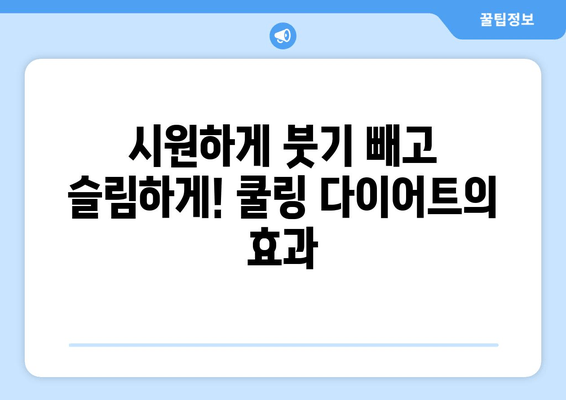 꿀팁정보

시원하게 붓기 빼고 슬림하게! 쿨링 다이어트의 효과